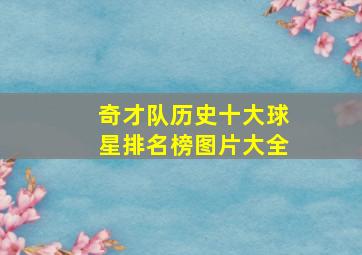 奇才队历史十大球星排名榜图片大全